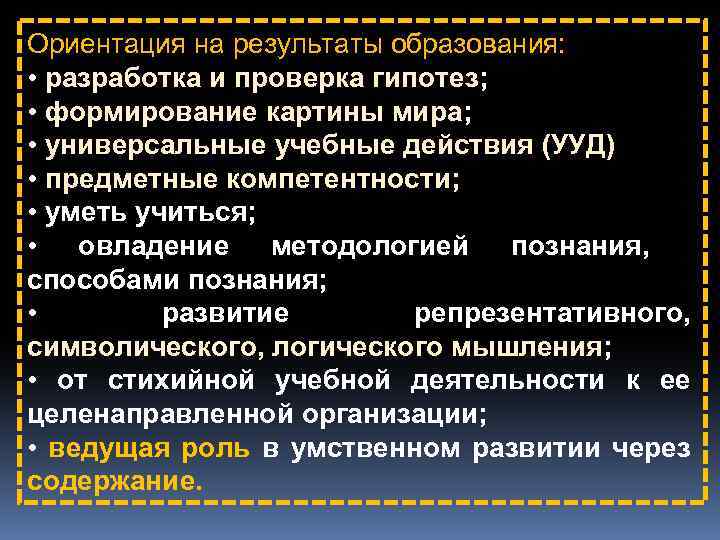 Ориентация на результаты образования:
• разработка и проверка гипотез;
• формирование картины мира;
• универсальные учебные действия (УУД)
• предметные компетентности;
• уметь учиться;
• овладение методологией познания, способами познания;
• развитие репрезентативного, символического, логического мышления;
• от стихийной учебной деятельности к ее целенаправленной организации;
• ведущая роль в умственном развитии через содержание.